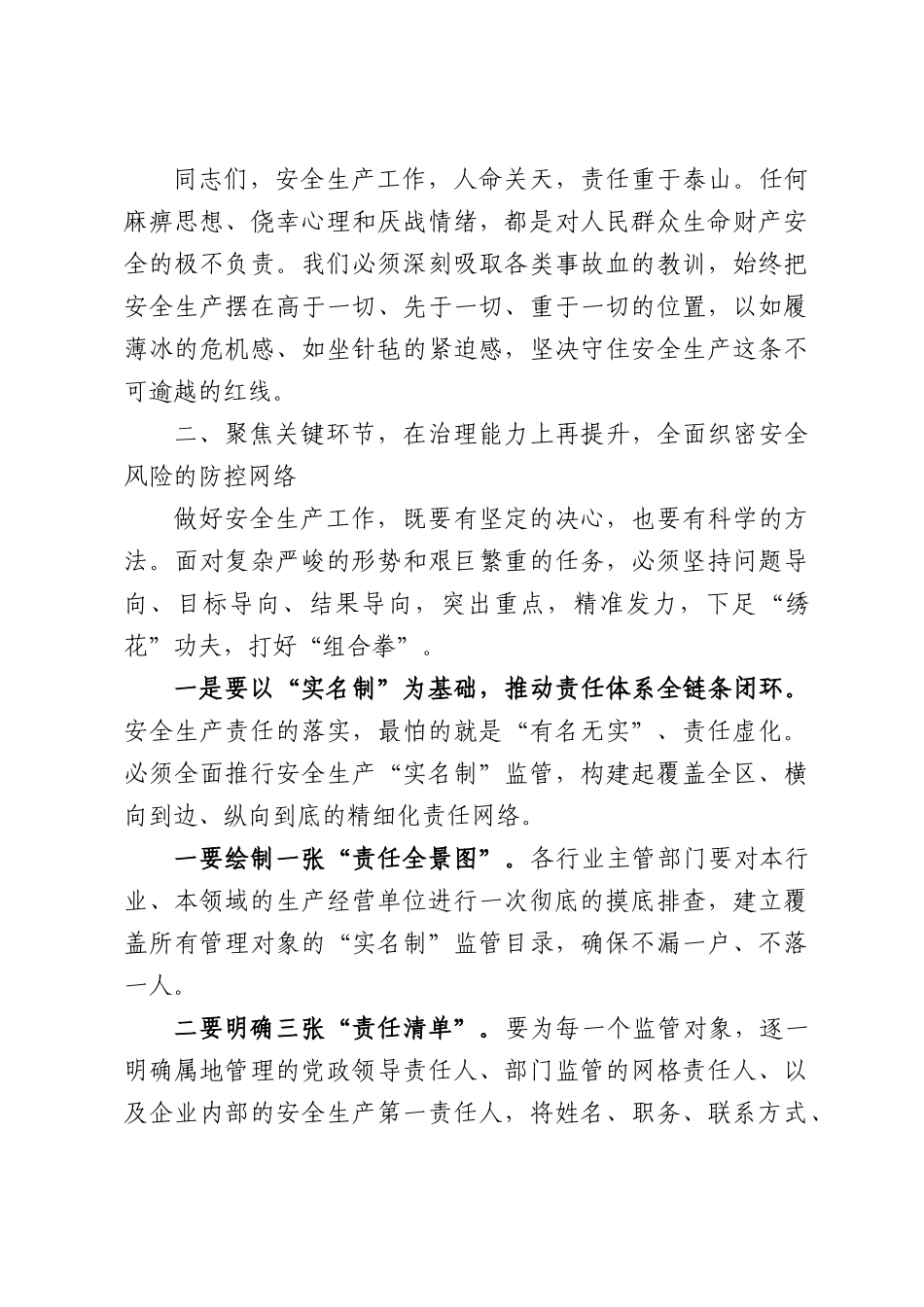 同志们，安全生产工作，人命关天，责任重于泰山。任何麻痹思想、侥幸心理和厌战情绪，都是对人民群众生命财产安全的极不负责。我们必须深刻吸取各类事故血的教训，始终把安全生产摆在高于一切、先于一切、重于一切的位置，以如履薄冰的危机感、如坐针毡的紧迫感，坚决守住安全生产这条不可逾越的红线。

二、聚焦关键环节，在治理能力上再提升，全面织密安全风险的防控网络

做好安全生产工作，既要有坚定的决心，也要有科学的方法。面对复杂严峻的形势和艰巨繁重的任务，必须坚持问题导向、目标导向、结果导向，突出重点，精准发力，下足“绣花”功夫，打好“组合拳”。

一是要以“实名制”为基础，推动责任体系全链条闭环。安全生产责任的落实，最怕的就是“有名无实”、责任虚化。必须全面推行安全生产“实名制”监管，构建起覆盖全区、横向到边、纵向到底的精细化责任网络。

一要绘制一张“责任全景图”。各行业主管部门要对本行业、本领域的生产经营单位进行一次彻底的摸底排查，建立覆盖所有管理对象的“实名制”监管目录，确保不漏一户、不落一人。

二要明确三张“责任清单”。要为每一个监管对象，逐一明确属地管理的党政领导责任人、部门监管的网格责任人、以及企业内部的安全生产第一责任人，将姓名、职务、联系方式、